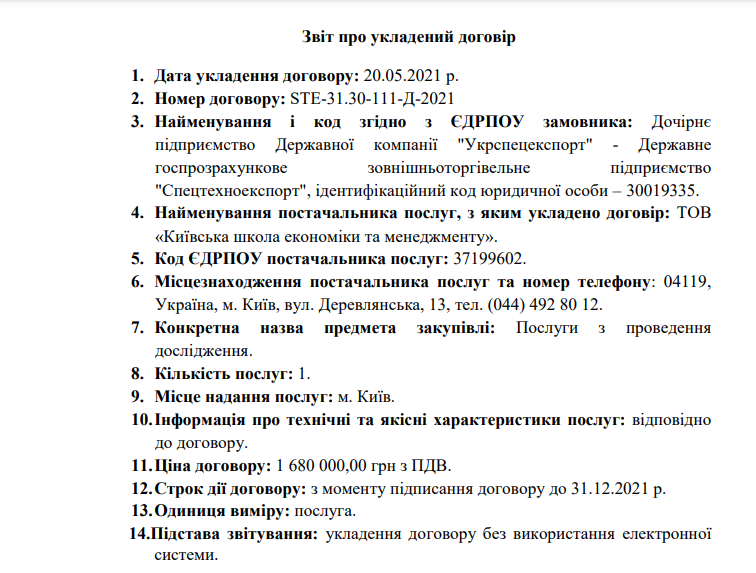 Звіт про укладений договір

1. Дата укладення договору: 20.05.2021 р.
2. Номер договору: STE-31.30-111-Д-2021
3. Найменування і код згідно з ЄДРПОУ замовника: Дочірнє підприємство Державної компанії "Укрспецекспорт" - Державне госпрозрахункове зовнішньоторгівельне підприємство "Спецтехноекспорт", ідентифікаційний код юридичної особи – 30019335.
4. Найменування постачальника послуг, з яким укладено договір: ТОВ «Київська школа економіки та менеджменту».
5. Код ЄДРПОУ постачальника послуг: 37199602.
6. Місцезнаходження постачальника послуг та номер телефону: 04119, Україна, м. Київ, вул. Деревлянська, 13, тел. (044) 492 80 12.
7. Конкретна назва предмета закупівлі: Послуги з проведення дослідження.
8. Кількість послуг: 1.
9. Місце надання послуг: м. Київ.
10. Інформація про технічні та якісні характеристики послуг: відповідно до договору.
11. Ціна договору: 1 680 000,00 грн з ПДВ.
12. Строк дії договору: з моменту підписання договору до 31.12.2021 р.
13. Одиниця виміру: послуга.
14. Підстава звітування: укладення договору без використання електронної системи.